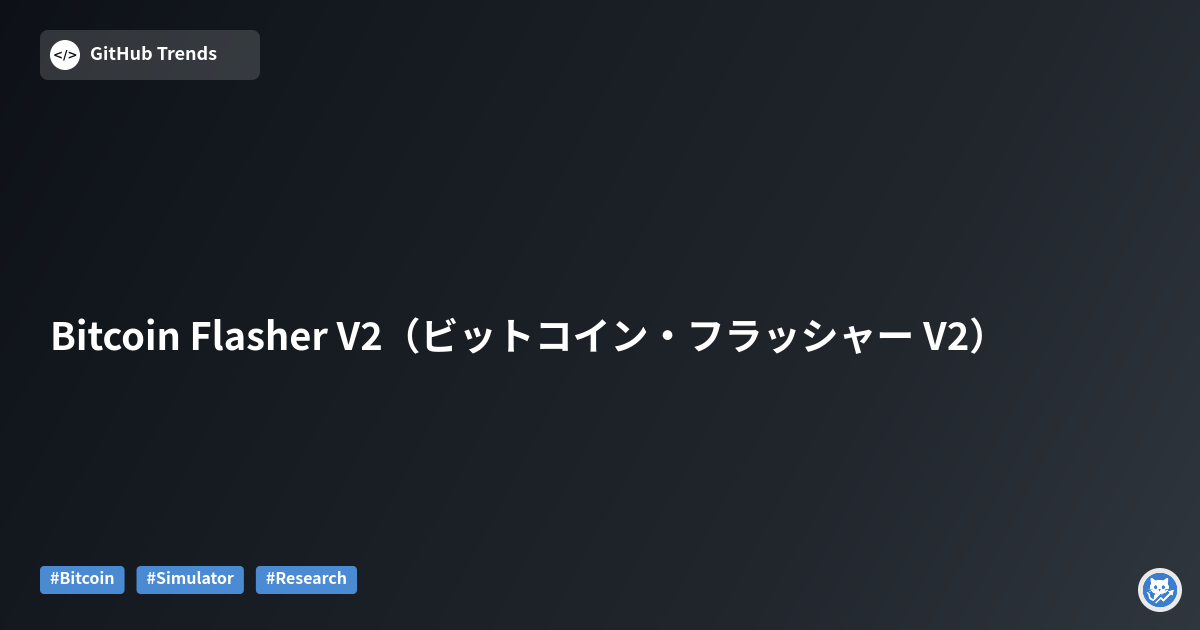 </> GitHub Trends

Bitcoin Flasher V2（ビットコイン・フラッシャー V2）

#Bitcoin #Simulator #Research